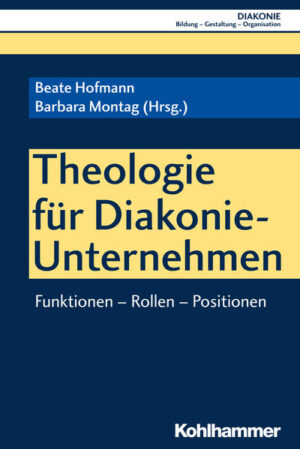 DIAKONIE
Bildung – Gestaltung – Organisation

Beate Hofmann
Barbara Montag (Hrsg.)

Theologie für Diakonie-Unternehmen

Funktionen – Rollen – Positionen

Kohlhammer